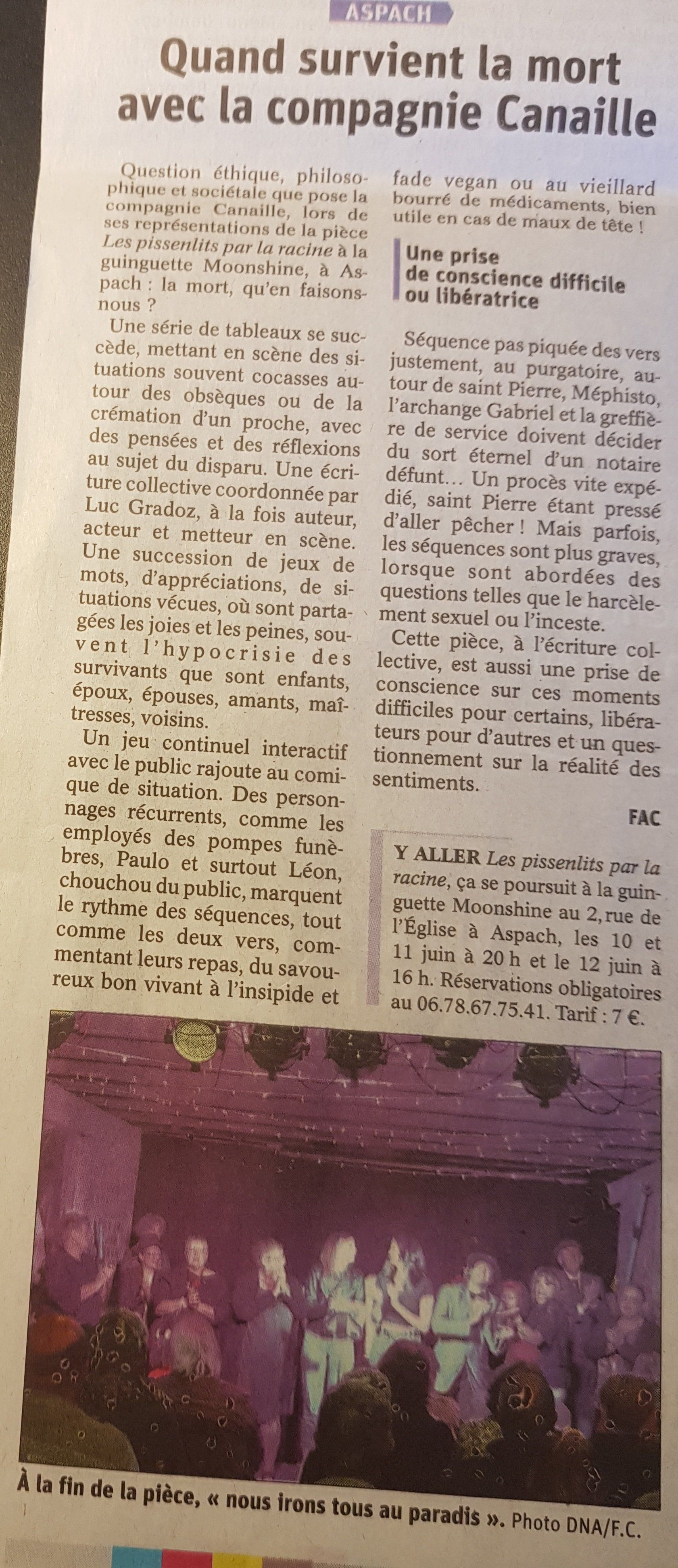 ASPACH

Quand survient la mort avec la compagnie Canaille

Question éthique, philosophique et sociétale que pose la compagnie Canaille, lors de ses représentations de la pièce Les pissenlits par la racine à la guinguette Moonshine, à Aspach : la mort, qu'en faisons-nous ?

Une série de tableaux se succède, mettant en scène des situations souvent cocasses autour des obsèques ou de la crémation d'un proche, avec des pensées et des réflexions au sujet du disparu. Une écriture collective coordonnée par Luc Gradoz, à la fois auteur, acteur et metteur en scène. Une succession de jeux de mots, d'appréciations, de situations vécues, où sont partagées les joies et les peines, souvent l'hypocrisie des survivants que sont enfants, époux, épouses, amants, maîtresses, voisins.

Un jeu continuel interactif avec le public rajoute au comique de situation. Des personnages récurrents, comme les employés des pompes funèbres, Paulo et surtout Léon, chouchou du public, marquent le rythme des séquences, tout comme les deux vers, commentant leurs repas, du savoureux bon vivant à l'insipide et fade vegan ou au vieillard bourré de médicaments, bien utile en cas de maux de tête !

Une prise de conscience difficile ou libératrice

Séquence pas piquée des vers justement, au purgatoire, autour de saint Pierre, Méphisto, l'archange Gabriel et la greffière de service doivent décider du sort éternel d'un notaire défunt… Un procès vite expédié, saint Pierre étant pressé d'aller pêcher ! Mais parfois, les séquences sont plus graves, lorsque sont abordées des questions telles que le harcèlement sexuel ou l'inceste.

Cette pièce, à l'écriture collective, est aussi une prise de conscience sur ces moments difficiles pour certains, libérateurs pour d'autres et un questionnement sur la réalité des sentiments.

FAC

Y ALLER Les pissenlits par la racine, ça se poursuit à la guinguette Moonshine au 2, rue de l'Église à Aspach, les 10 et 11 juin à 20 h et le 12 juin à 16 h. Réservations obligatoires au 06.78.67.75.41. Tarif : 7 €.

À la fin de la pièce, « nous irons tous au paradis ». Photo DNA/F.C.